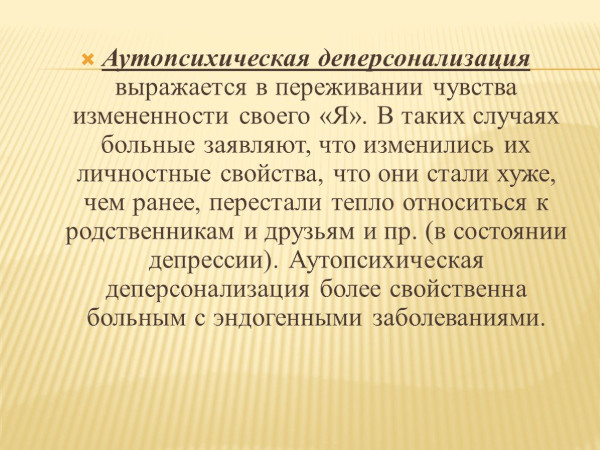 Аутопсихическая деперсонализация выражается в переживании чувства измененности своего «Я». В таких случаях больные заявляют, что изменились их личностные свойства, что они стали хуже, чем ранее, перестали тепло относиться к родственникам и друзьям и пр. (в состоянии депрессии). Аутопсихическая деперсонализация более свойственна больным с эндогенными заболеваниями.